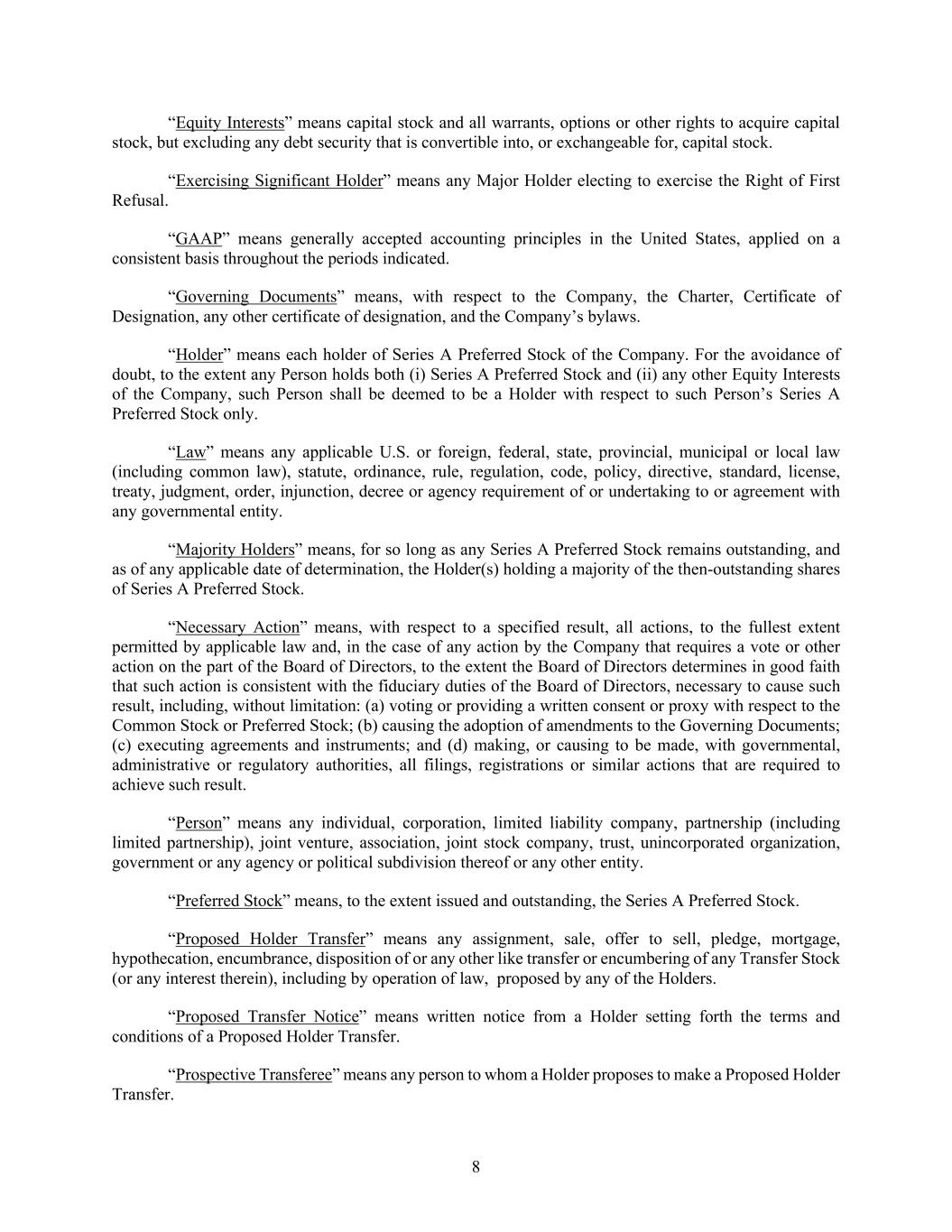 “Equity Interests” means capital stock and all warrants, options or other rights to acquire capital stock, but excluding any debt security that is convertible into, or exchangeable for, capital stock.

“Exercising Significant Holder” means any Major Holder electing to exercise the Right of First Refusal.

“GAAP” means generally accepted accounting principles in the United States, applied on a consistent basis throughout the periods indicated.

“Governing Documents” means, with respect to the Company, the Charter, Certificate of Designation, any other certificate of designation, and the Company’s bylaws.

“Holder” means each holder of Series A Preferred Stock of the Company. For the avoidance of doubt, to the extent any Person holds both (i) Series A Preferred Stock and (ii) any other Equity Interests of the Company, such Person shall be deemed to be a Holder with respect to such Person’s Series A Preferred Stock only.

“Law” means any applicable U.S. or foreign, federal, state, provincial, municipal or local law (including common law), statute, ordinance, rule, regulation, code, policy, directive, standard, license, treaty, judgment, order, injunction, decree or agency requirement of or undertaking to or agreement with any governmental entity.

“Majority Holders” means, for so long as any Series A Preferred Stock remains outstanding, and as of any applicable date of determination, the Holder(s) holding a majority of the then-outstanding shares of Series A Preferred Stock.

“Necessary Action” means, with respect to a specified result, all actions, to the fullest extent permitted by applicable law and, in the case of any action by the Company that requires a vote or other action on the part of the Board of Directors, to the extent the Board of Directors determines in good faith that such action is consistent with the fiduciary duties of the Board of Directors, necessary to cause such result, including, without limitation: (a) voting or providing a written consent or proxy with respect to the Common Stock or Preferred Stock; (b) causing the adoption of amendments to the Governing Documents; (c) executing agreements and instruments; and (d) making, or causing to be made, with governmental, administrative or regulatory authorities, all filings, registrations or similar actions that are required to achieve such result.

“Person” means any individual, corporation, limited liability company, partnership (including limited partnership), joint venture, association, joint stock company, trust, unincorporated organization, government or any agency or political subdivision thereof or any other entity.

“Preferred Stock” means, to the extent issued and outstanding, the Series A Preferred Stock.

“Proposed Holder Transfer” means any assignment, sale, offer to sell, pledge, mortgage, hypothecation, encumbrance, disposition of or any other like transfer or encumbering of any Transfer Stock (or any interest therein), including by operation of law, proposed by any of the Holders.

“Proposed Transfer Notice” means written notice from a Holder setting forth the terms and conditions of a Proposed Holder Transfer.

“Prospective Transferee” means any person to whom a Holder proposes to make a Proposed Holder Transfer.

8